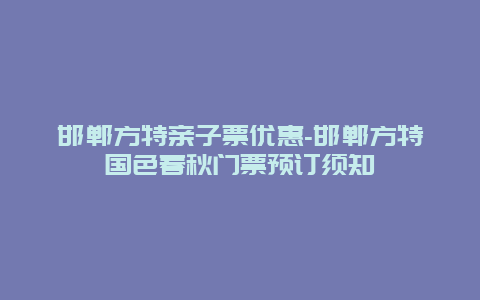 邯郸方特亲子票优惠-邯郸方特国色春秋门票预订须知